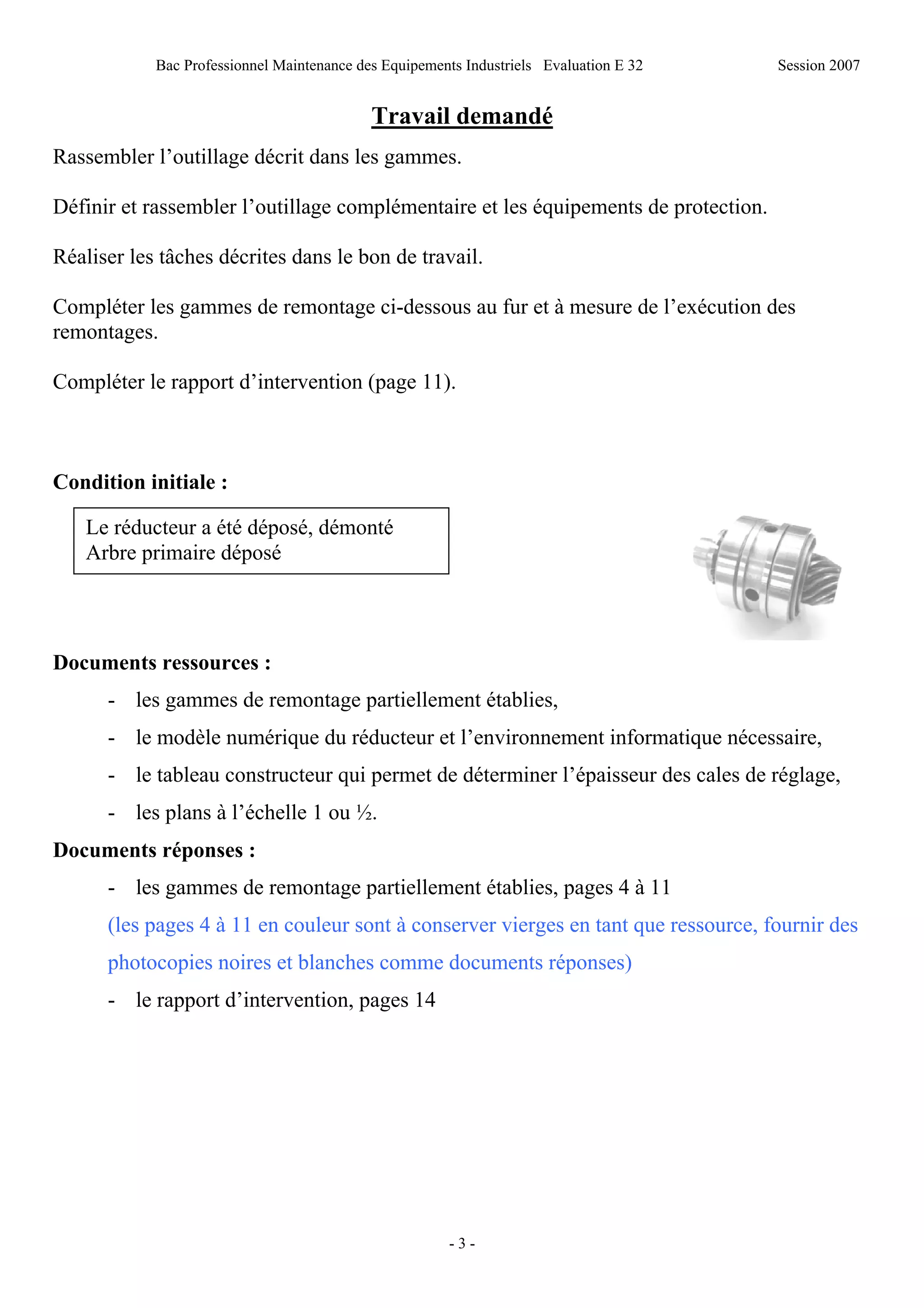 Bac Professionnel Maintenance des Equipements Industriels Evaluation E 32 Session 2007

Travail demandé

Rassembler l’outillage décrit dans les gammes.

Définir et rassembler l’outillage complémentaire et les équipements de protection.

Réaliser les tâches décrites dans le bon de travail.

Compléter les gammes de remontage ci-dessous au fur et à mesure de l’exécution des remontages.

Compléter le rapport d’intervention (page 11).

Condition initiale :

Le réducteur a été déposé, démonté
Arbre primaire déposé

Documents ressources :

- les gammes de remontage partiellement établies,
- le modèle numérique du réducteur et l’environnement informatique nécessaire,
- le tableau constructeur qui permet de déterminer l’épaisseur des cales de réglage,
- les plans à l’échelle 1 ou ½.

Documents réponses :

- les gammes de remontage partiellement établies, pages 4 à 11
(les pages 4 à 11 en couleur sont à conserver vierges en tant que ressource, fournir des photocopies noires et blanches comme documents réponses)
- le rapport d’intervention, pages 14

- 3 -